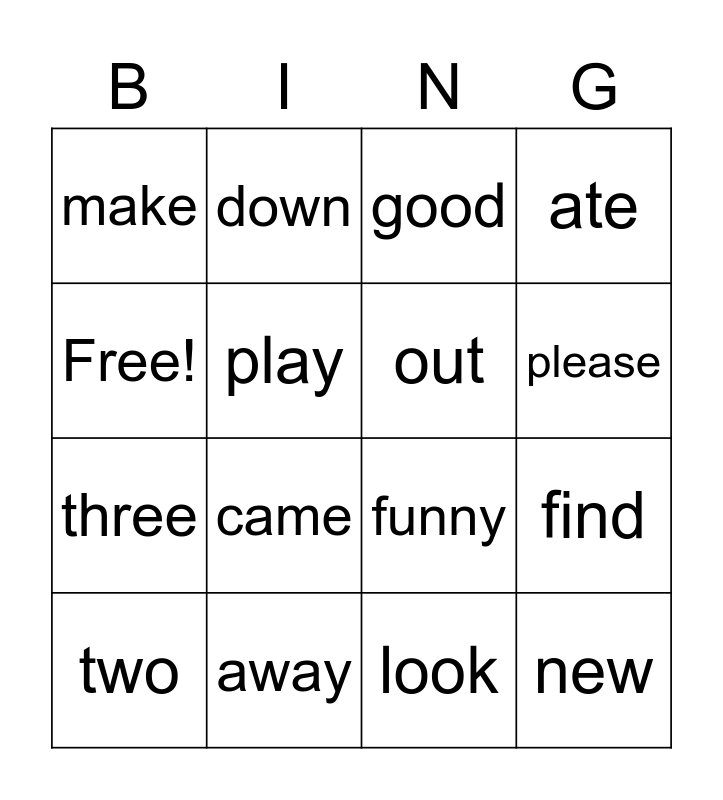 | B | I | N | G |
|---|---|---|---|
| make | down | good | ate |
| Free! | play | out | please |
| three | came | funny | find |
| two | away | look | new |